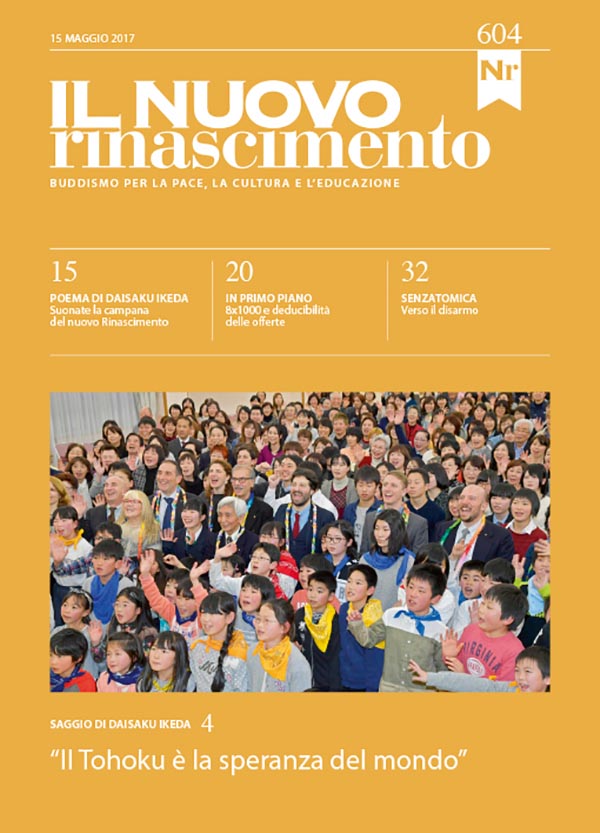 15 MAGGIO 2017

604

Nr

IL NUOVO
rinascimento

BUDDISMO PER LA PACE, LA CULTURA E L'EDUCAZIONE

15
POEMA DI DAISAKU IKEDA
Suonate la campana del nuovo Rinascimento

20
IN PRIMO PIANO
8x1000 e deducibilità delle offerte

32
SENZATOMICA
Verso il disarmo

SAGGIO DI DAISAKU IKEDA 4

"Il Tohoku è la speranza del mondo"